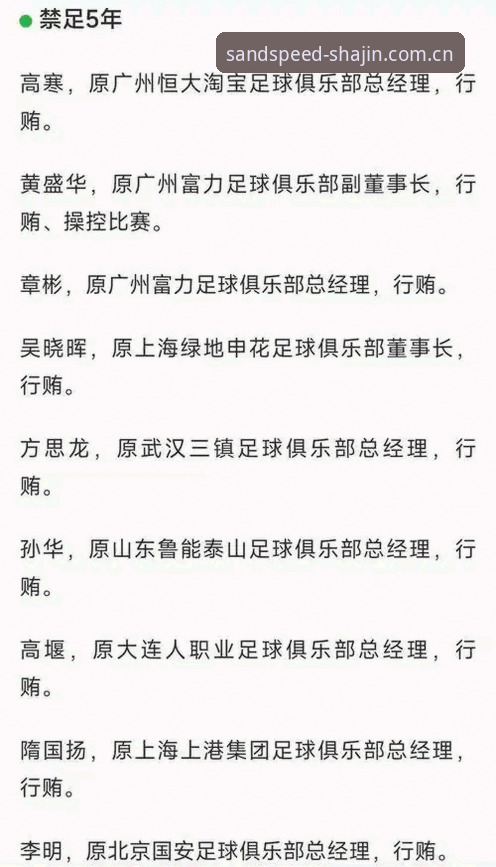 禁足5年

sandspeed-shajin.com.cn

高寒，原广州恒大淘宝足球俱乐部总经理，行贿。

黄盛华，原广州富力足球俱乐部副董事长，行贿、操控比赛。

章彬，原广州富力足球俱乐部总经理，行贿。

吴晓晖，原上海绿地申花足球俱乐部董事长，行贿。

方思龙，原武汉三镇足球俱乐部总经理，行贿。

孙华，原山东鲁能泰山足球俱乐部总经理，行贿。

高堰，原大连人职业足球俱乐部总经理，行贿。

隋国扬，原上海上港集团足球俱乐部总经理，行贿。

李明，原北京国安足球俱乐部总经理，行贿。